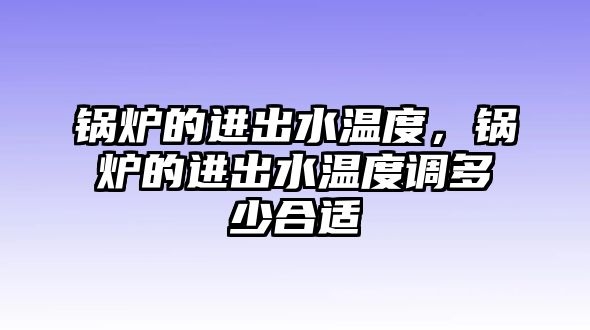 锅炉的进出水温度，锅炉的进出水温度调多少合适